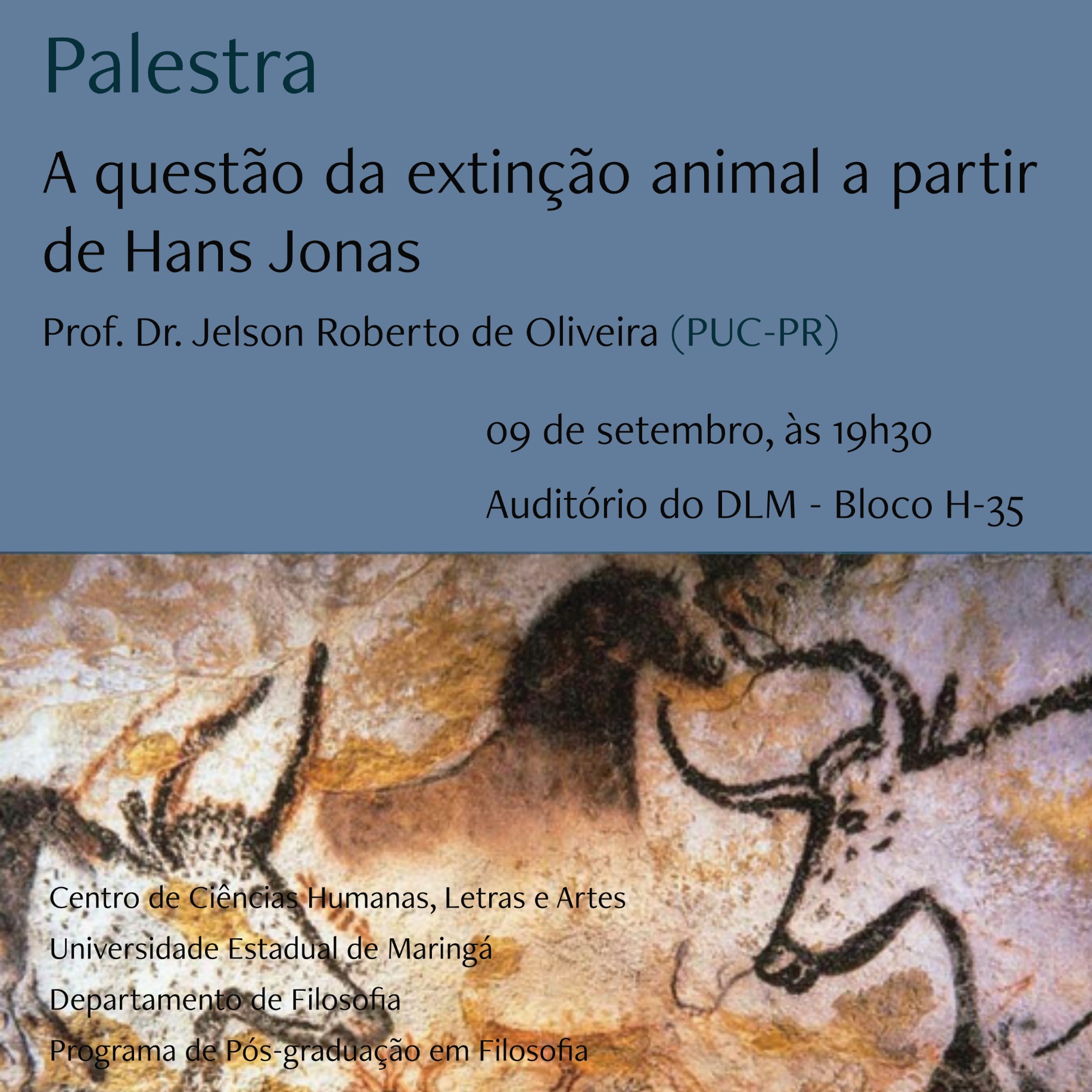 Palestra

A questão da extinção animal a partir de Hans Jonas

Prof. Dr. Jelson Roberto de Oliveira (PUC-PR)

09 de setembro, às 19h30

Auditório do DLM - Bloco H-35

Centro de Ciências Humanas, Letras e Artes

Universidade Estadual de Maringá

Departamento de Filosofia

Programa de Pós-graduação em Filosofia